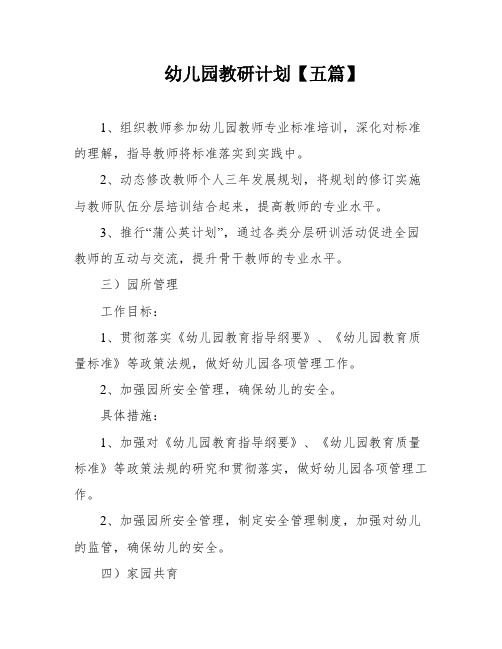 幼儿园教研计划【五篇】

1、组织教师参加幼儿园教师专业标准培训，深化对标准的理解，指导教师将标准落实到实践中。

2、动态修改教师个人三年发展规划，将规划的修订实施与教师队伍分层培训结合起来，提高教师的专业水平。

3、推行“蒲公英计划”，通过各类分层研训活动促进全园教师的互动与交流，提升骨干教师的专业水平。

三）园所管理

工作目标：

1、贯彻落实《幼儿园教育指导纲要》、《幼儿园教育质量标准》等政策法规，做好幼儿园各项管理工作。

2、加强园所安全管理，确保幼儿的安全。

具体措施：

1、加强对《幼儿园教育指导纲要》、《幼儿园教育质量标准》等政策法规的研究和贯彻落实，做好幼儿园各项管理工作。

2、加强园所安全管理，制定安全管理制度，加强对幼儿的监管，确保幼儿的安全。

四）家园共育